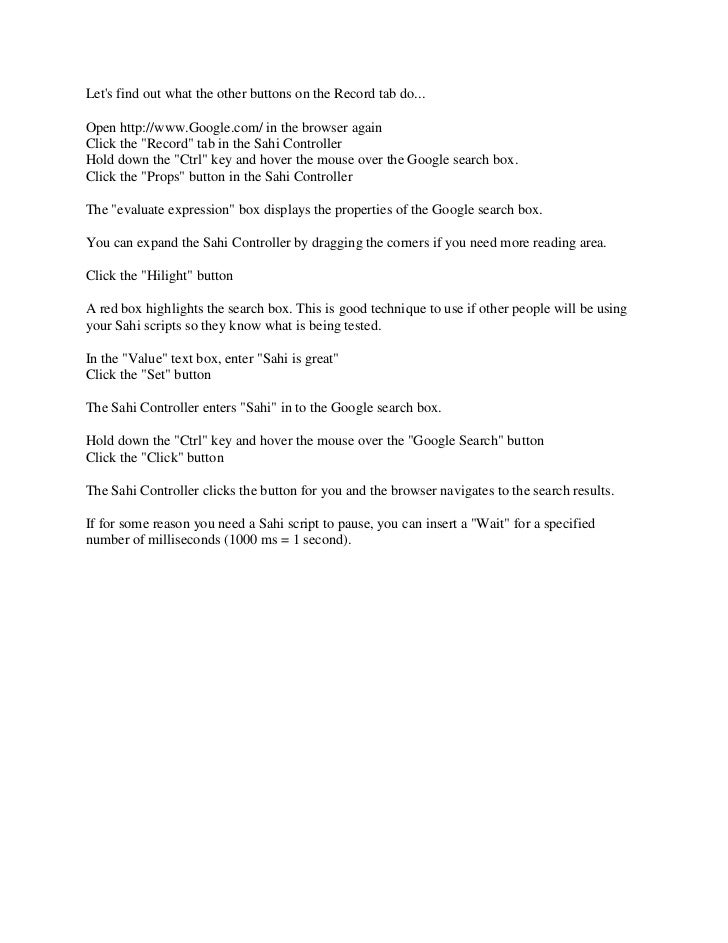 Let's find out what the other buttons on the Record tab do...

Open http://www.Google.com/ in the browser again
Click the "Record" tab in the Sahi Controller
Hold down the "Ctrl" key and hover the mouse over the Google search box.
Click the "Props" button in the Sahi Controller

The "evaluate expression" box displays the properties of the Google search box.

You can expand the Sahi Controller by dragging the corners if you need more reading area.

Click the "Hilight" button

A red box highlights the search box. This is good technique to use if other people will be using your Sahi scripts so they know what is being tested.

In the "Value" text box, enter "Sahi is great"
Click the "Set" button

The Sahi Controller enters "Sahi" in to the Google search box.

Hold down the "Ctrl" key and hover the mouse over the "Google Search" button
Click the "Click" button

The Sahi Controller clicks the button for you and the browser navigates to the search results.

If for some reason you need a Sahi script to pause, you can insert a "Wait" for a specified number of milliseconds (1000 ms = 1 second).